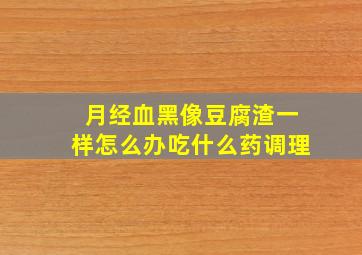 月经血黑像豆腐渣一样怎么办吃什么药调理